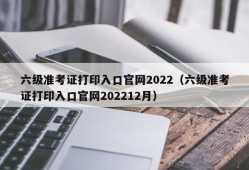 六级准考证打印入口官网2022（六级准考证打印入口官网202212月）